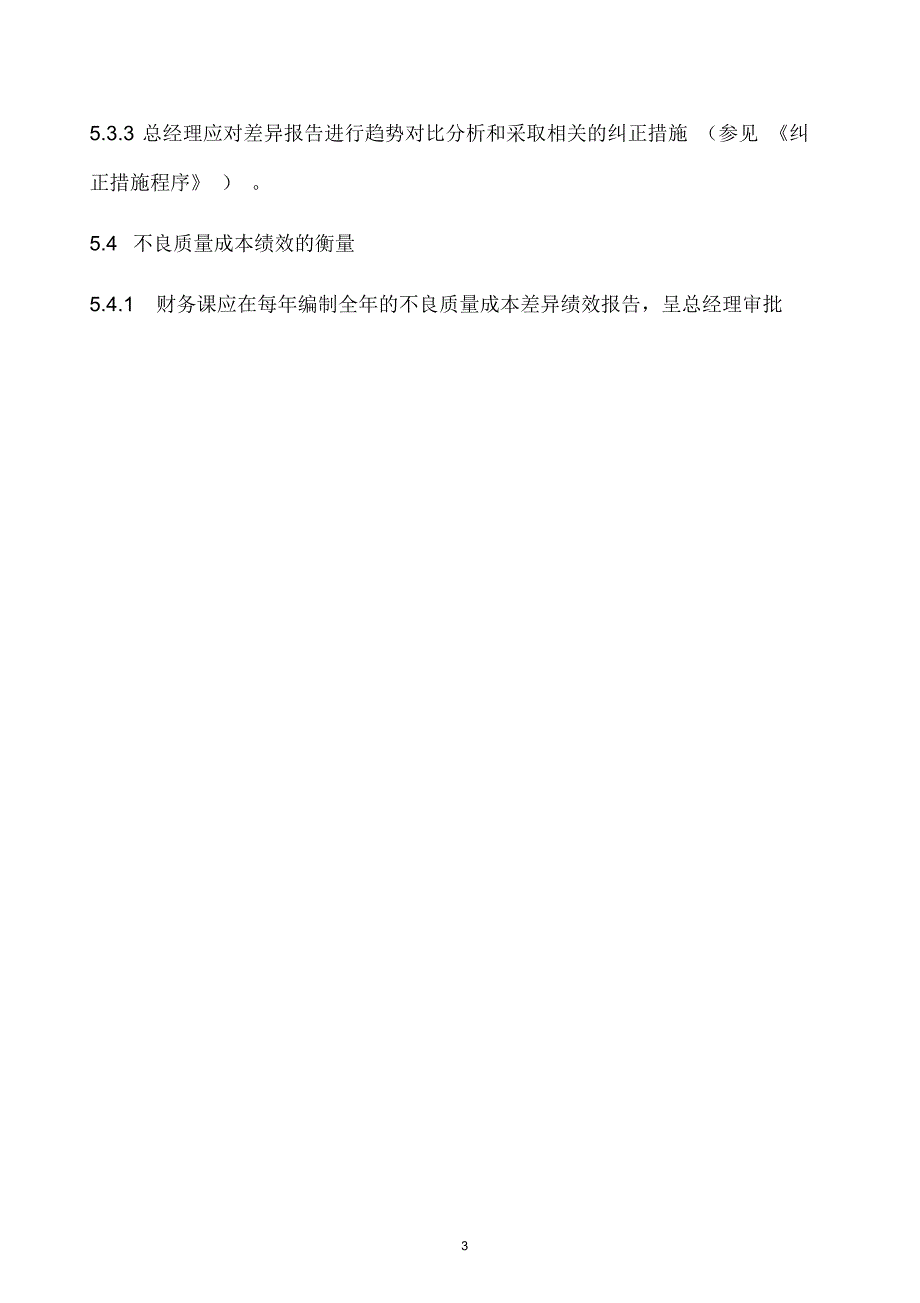 5.3.3 总经理应对差异报告进行趋势对比分析和采取相关的纠正措施 （参见 《纠正措施程序》 ） 。

5.4 不良质量成本绩效的衡量

5.4.1 财务课应在每年编制全年的不良质量成本差异绩效报告，呈总经理审批

3